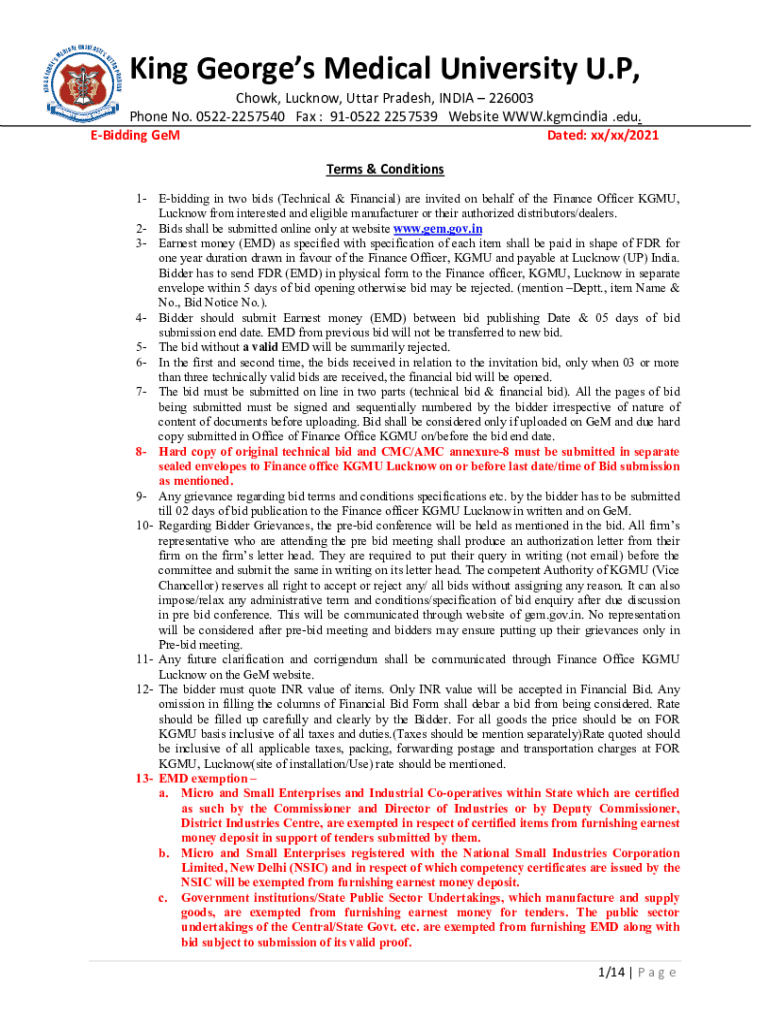 King George's Medical University U.P,

Chowk, Lucknow, Uttar Pradesh, INDIA – 226003

Phone No. 0522-2257540 Fax : 91-0522 2257539 Website WWW.kgmcindia .edu.

E-Bidding GeM

Dated: xx/xx/2021

Terms & Conditions

1- E-bidding in two bids (Technical & Financial) are invited on behalf of the Finance Officer KGMU, Lucknow from interested and eligible manufacturer or their authorized distributors/dealers.
2- Bids shall be submitted online only at website www.gem.gov.in
3- Earnest money (EMD) as specified with specification of each item shall be paid in shape of FDR for one year duration drawn in favour of the Finance Officer, KGMU and payable at Lucknow (UP) India. Bidder has to send FDR (EMD) in physical form to the Finance officer, KGMU, Lucknow in separate envelope within 5 days of bid opening otherwise bid may be rejected. (mention –Deptt., item Name & No., Bid Notice No.).
4- Bidder should submit Earnest money (EMD) between bid publishing Date & 05 days of bid submission end date. EMD from previous bid will not be transferred to new bid.
5- The bid without a valid EMD will be summarily rejected.
6- In the first and second time, the bids received in relation to the invitation bid, only when 03 or more than three technically valid bids are received, the financial bid will be opened.
7- The bid must be submitted on line in two parts (technical bid & financial bid). All the pages of bid being submitted must be signed and sequentially numbered by the bidder irrespective of nature of content of documents before uploading. Bid shall be considered only if uploaded on GeM and due hard copy submitted in Office of Finance Office KGMU on/before the bid end date.
8- Hard copy of original technical bid and CMC/AMC annexure-8 must be submitted in separate sealed envelopes to Finance office KGMU Lucknow on or before last date/time of Bid submission as mentioned.
9- Any grievance regarding bid terms and conditions specifications etc. by the bidder has to be submitted till 02 days of bid publication to the Finance officer KGMU Lucknow in written and on GeM.
10- Regarding Bidder Grievances, the pre-bid conference will be held as mentioned in the bid. All firm's representative who are attending the pre bid meeting shall produce an authorization letter from their firm on the firm's letter head. They are required to put their query in writing (not email) before the committee and submit the same in writing on its letter head. The competent Authority of KGMU (Vice Chancellor) reserves all right to accept or reject any/ all bids without assigning any reason. It can also impose/relax any administrative term and conditions/specification of bid enquiry after due discussion in pre bid conference. This will be communicated through website of gem.gov.in. No representation will be considered after pre-bid meeting and bidders may ensure putting up their grievances only in Pre-bid meeting.
11- Any future clarification and corrigendum shall be communicated through Finance Office KGMU Lucknow on the GeM website.
12- The bidder must quote INR value of items. Only INR value will be accepted in Financial Bid. Any omission in filling the columns of Financial Bid Form shall debar a bid from being considered. Rate should be filled up carefully and clearly by the Bidder. For all goods the price should be on FOR KGMU basis inclusive of all taxes and duties.(Taxes should be mention separately)Rate quoted should be inclusive of all applicable taxes, packing, forwarding postage and transportation charges at FOR KGMU, Lucknow(site of installation/Use) rate should be mentioned.
13- EMD exemption –
a. Micro and Small Enterprises and Industrial Co-operatives within State which are certified as such by the Commissioner and Director of Industries or by Deputy Commissioner, District Industries Centre, are exempted in respect of certified items from furnishing earnest money deposit in support of tenders submitted by them.
b. Micro and Small Enterprises registered with the National Small Industries Corporation Limited, New Delhi (NSIC) and in respect of which competency certificates are issued by the NSIC will be exempted from furnishing earnest money deposit.
c. Government institutions/State Public Sector Undertakings, which manufacture and supply goods, are exempted from furnishing earnest money for tenders. The public sector undertakings of the Central/State Govt. etc. are exempted from furnishing EMD along with bid subject to submission of its valid proof.

1/14 | P a g e